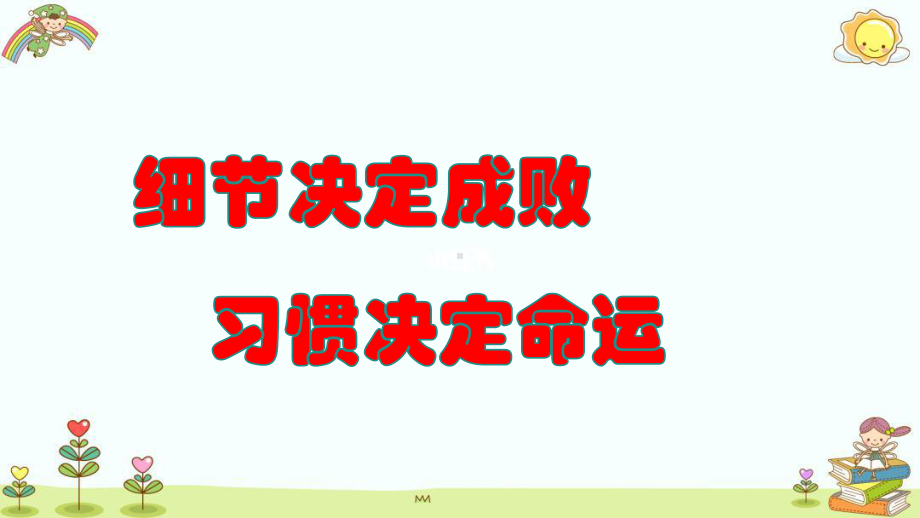 细节决定成败

习惯决定命运